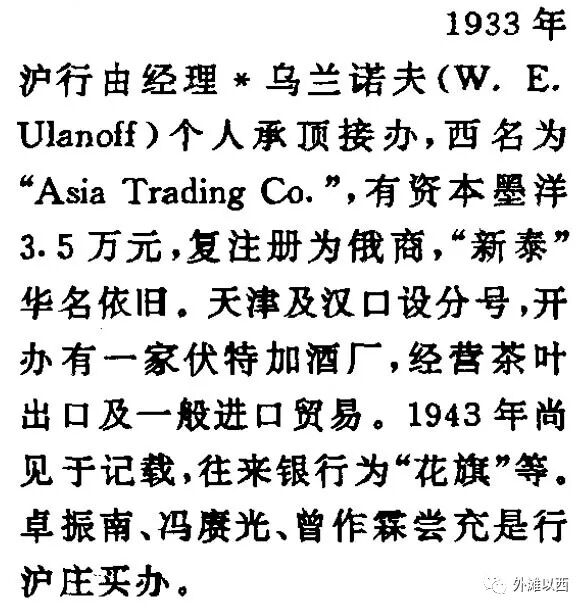 1933年沪行由经理＊乌兰诺夫(W. E. Ulanoff)个人承顶接办，西名为“Asia Trading Co.”，有资本墨洋3.5万元，复注册为俄商，“新泰”华名依旧。天津及汉口设分号，开办有一家伏特加酒厂，经营茶叶出口及一般进口贸易。1943年尚见于记载，往来银行为“花旗”等。卓振南、冯赓光、曾作霖尝充是行沪庄买办。

外滩以西